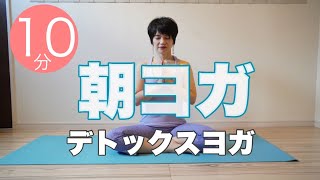 10分

朝ヨガ

デトックスヨガ